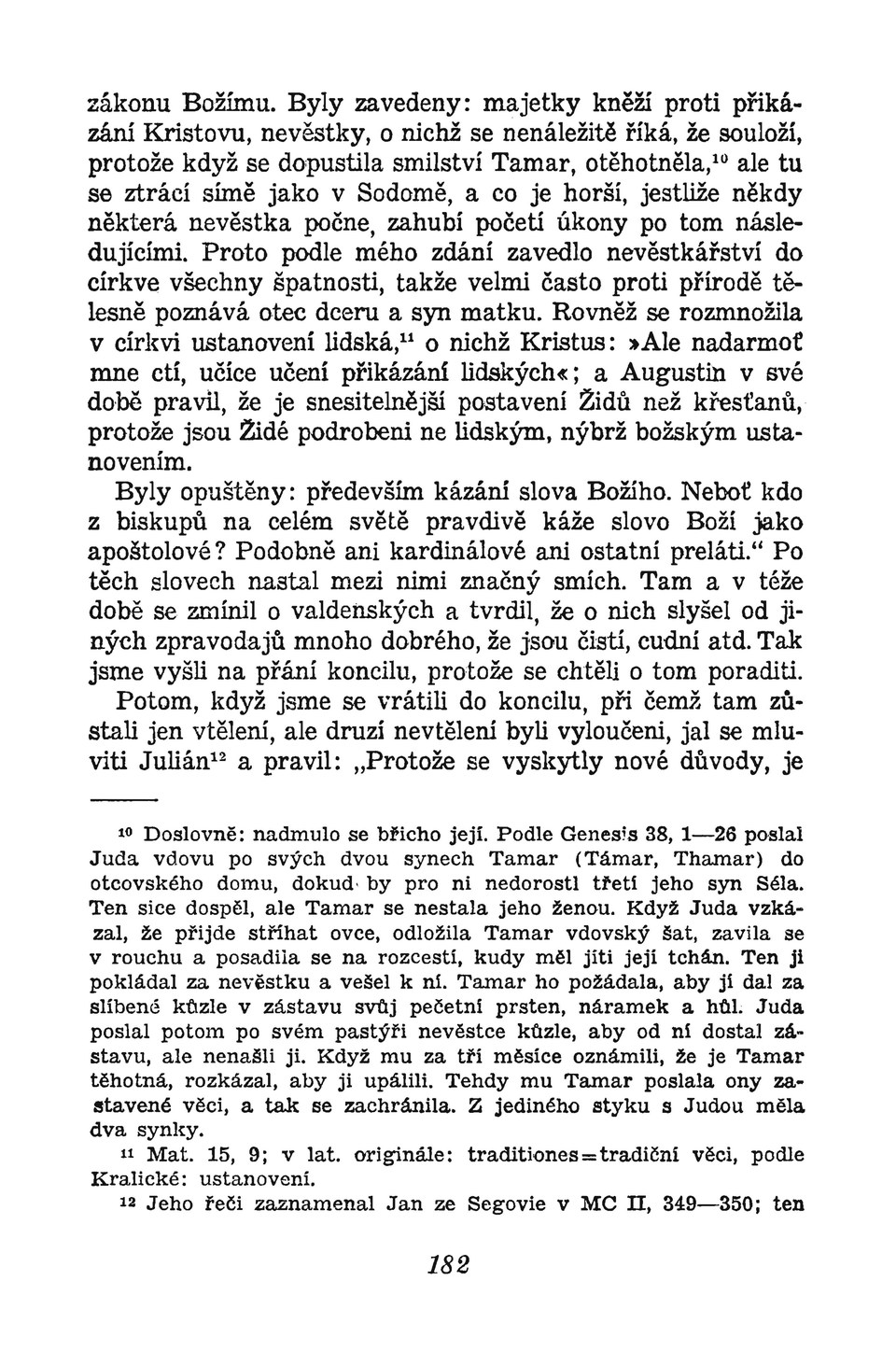 zákonu Božímu. Byly zavedeny: majetky kněží proti přikázání Kristovu, nevěstky, o nichž se nenáležitě říká, že souloží, protože když se dopustila smilství Tamar, otěhotněla,$^{10}$ ale tu se ztrácí símě jako v Sodomě, a co je horší, jestliže někdy některá nevěstka počne, zahubí početí úkony po tom následujícími. Proto podle mého zdání zavedlo nevěstkářství do církve všechny špatnosti, takže velmi často proti přírodě tělesně poznává otec dceru a syn matku. Rovněž se rozmnožila v církvi ustanovení lidská,$^{11}$ o nichž Kristus: »Ale nadarmoť mne ctí, učíce učení přikázání lidských«; a Augustin v své době pravil, že je snesitelnější postavení Židů než křesťanů, protože jsou Židé podrobeni ne lidským, nýbrž božským ustanovením.

Byly opuštěny: především kázání slova Božího. Neboť kdo z biskupů na celém světě pravdivě káže slovo Boží jako apoštolové? Podobně ani kardinálové ani ostatní preláti.“ Po těch slovech nastal mezi nimi značný smích. Tam a v téže době se zmínil o valdenských a tvrdil, že o nich slyšel od jiných zpravodajů mnoho dobrého, že jsou čistí, cudní atd. Tak jsme vyšli na přání koncilu, protože se chtěli o tom poraditi.

Potom, když jsme se vrátili do koncilu, při čemž tam zůstali jen vtělení, ale druzí nevtělení byli vyloučeni, jal se mluviti Julián$^{12}$ a pravil: „Protože se vyskytly nové důvody, je

$^{10}$ Doslovně: nadmulo se břicho její. Podle Genesis 38, 1—26 poslal Juda vdovu po svých dvou synech Tamar (Támar, Thamar) do otcovského domu, dokud by pro ni nedorostl třetí jeho syn Séla. Ten sice dospěl, ale Tamar se nestala jeho ženou. Když Juda vzkázal, že přijde stříhat ovce, odložila Tamar vdovský šat, zavila se v rouchu a posadila se na rozcestí, kudy měl jíti její tchán. Ten ji pokládal za nevěstku a vešel k ní. Tamar ho požádala, aby jí dal za slíbené kůzle v zástavu svůj pečetní prsten, náramek a hůl. Juda poslal potom po svém pastýři nevěstce kůzle, aby od ní dostal zástavu, ale nenašli ji. Když mu za tři měsíce oznámili, že je Tamar těhotná, rozkázal, aby ji upálili. Tehdy mu Tamar poslala ony zastavené věci, a tak se zachránila. Z jediného styku s Judou měla dva synky.

$^{11}$ Mat. 15, 9; v lat. originále: traditiones=tradiční věci, podle Kralické: ustanovení.

$^{12}$ Jeho řeči zaznamenal Jan ze Segovie v MC II, 349—350; ten

182